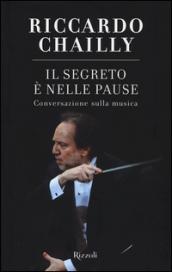 RICCARDO CHAILLY

IL SEGRETO È NELLE PAUSE

Conversazione sulla musica

Rizzoli